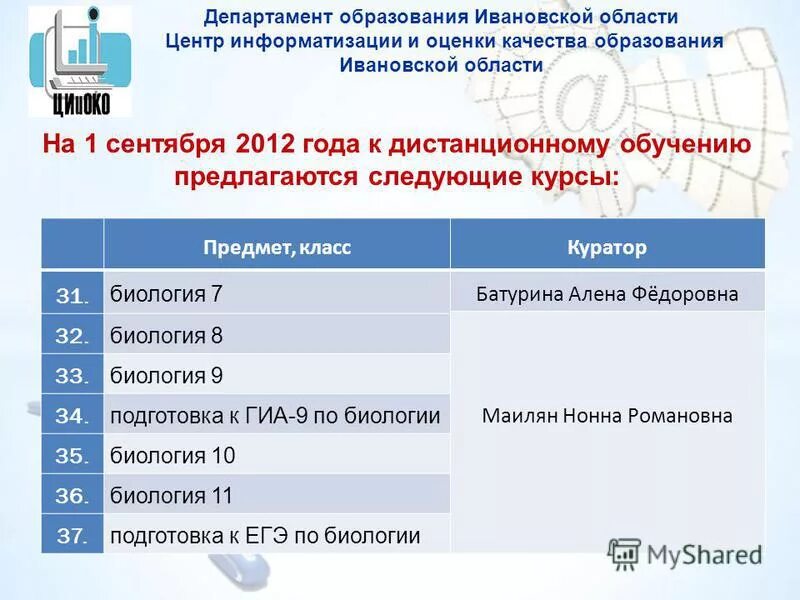 ЦИиОКО

Департамент образования Ивановской области
Центр информатизации и оценки качества образования
Ивановской области

На 1 сентября 2012 года к дистанционному обучению предлагаются следующие курсы:

| | Предмет, класс | Куратор |
|---|---|---|
| 31. | биология 7 | Батурина Алена Фёдоровна |
| 32. | биология 8 | Маилян Нонна Романовна |
| 33. | биология 9 | |
| 34. | подготовка к ГИА-9 по биологии | |
| 35. | биология 10 | |
| 36. | биология 11 | |
| 37. | подготовка к ЕГЭ по биологии | |

MyShared